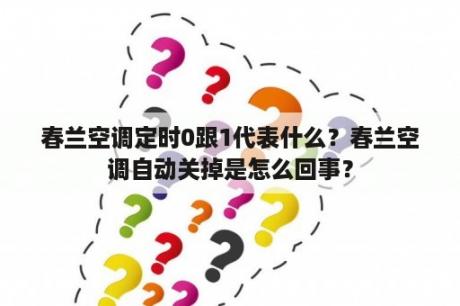 春兰空调定时0跟1代表什么？春兰空调自动关掉是怎么回事？